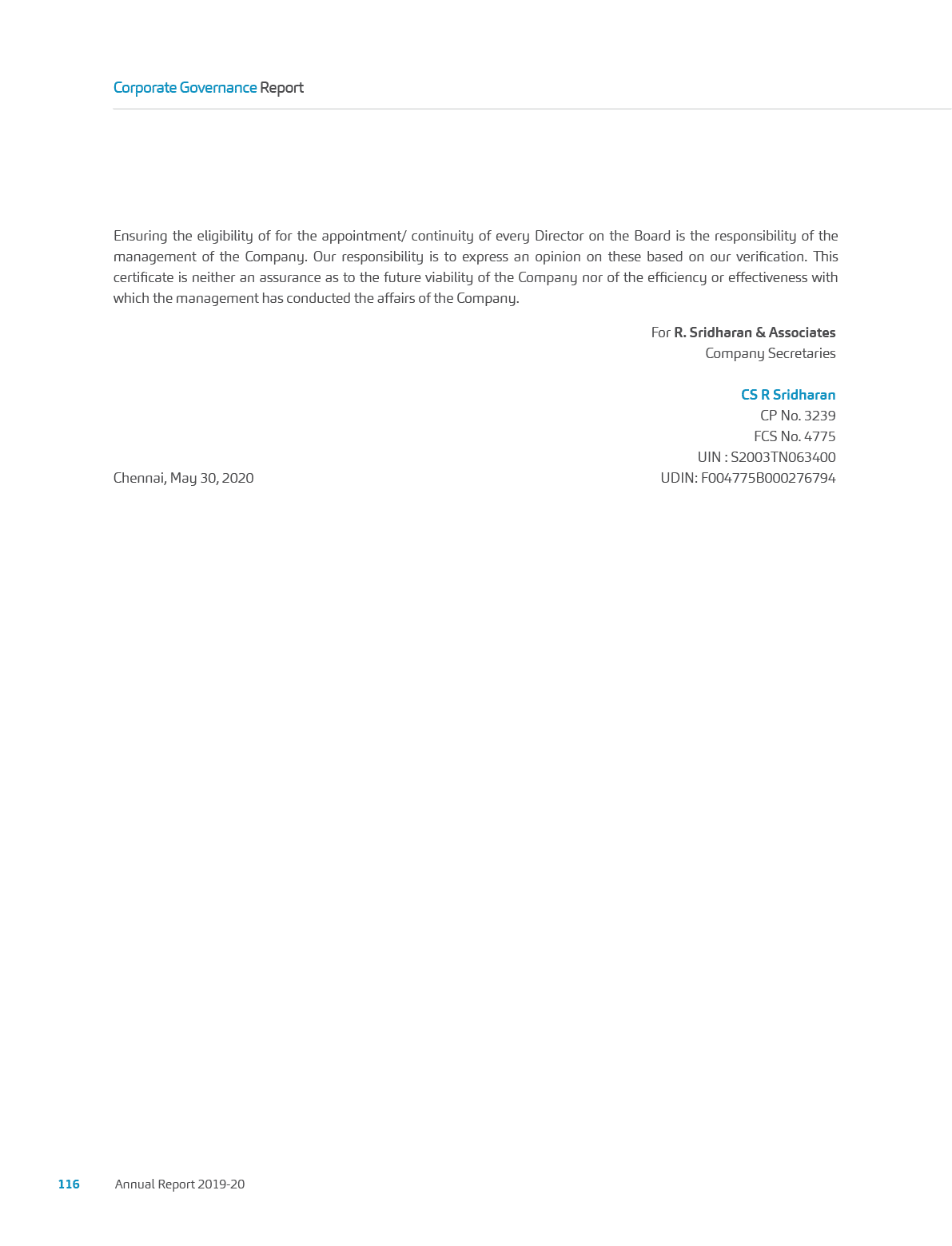 Corporate Governance Report

Ensuring the eligibility of for the appointment/ continuity of every Director on the Board is the responsibility of the management of the Company. Our responsibility is to express an opinion on these based on our verification. This certificate is neither an assurance as to the future viability of the Company nor of the efficiency or effectiveness with which the management has conducted the affairs of the Company.

For R. Sridharan & Associates
Company Secretaries

CS R Sridharan
CP No. 3239
FCS No. 4775
UIN : S2003TN063400
UDIN: F004775B000276794

Chennai, May 30, 2020

116 Annual Report 2019-20